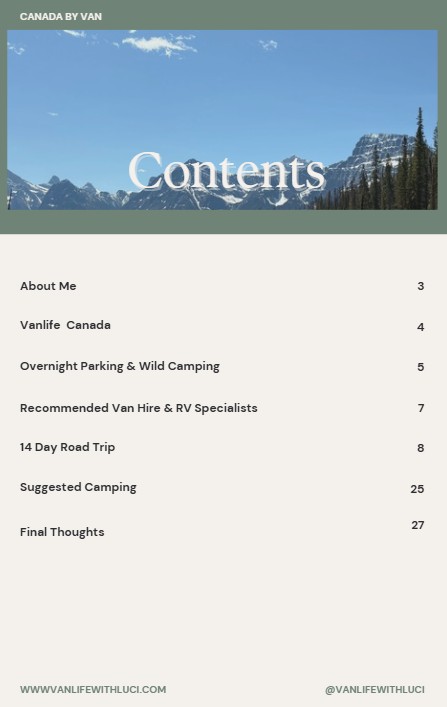 CANADA BY VAN

Contents

About Me 3

Vanlife Canada 4

Overnight Parking & Wild Camping 5

Recommended Van Hire & RV Specialists 7

14 Day Road Trip 8

Suggested Camping 25

Final Thoughts 27

WWWVANLIFEWITHLUCI.COM

@VANLIFEWITHLUCI